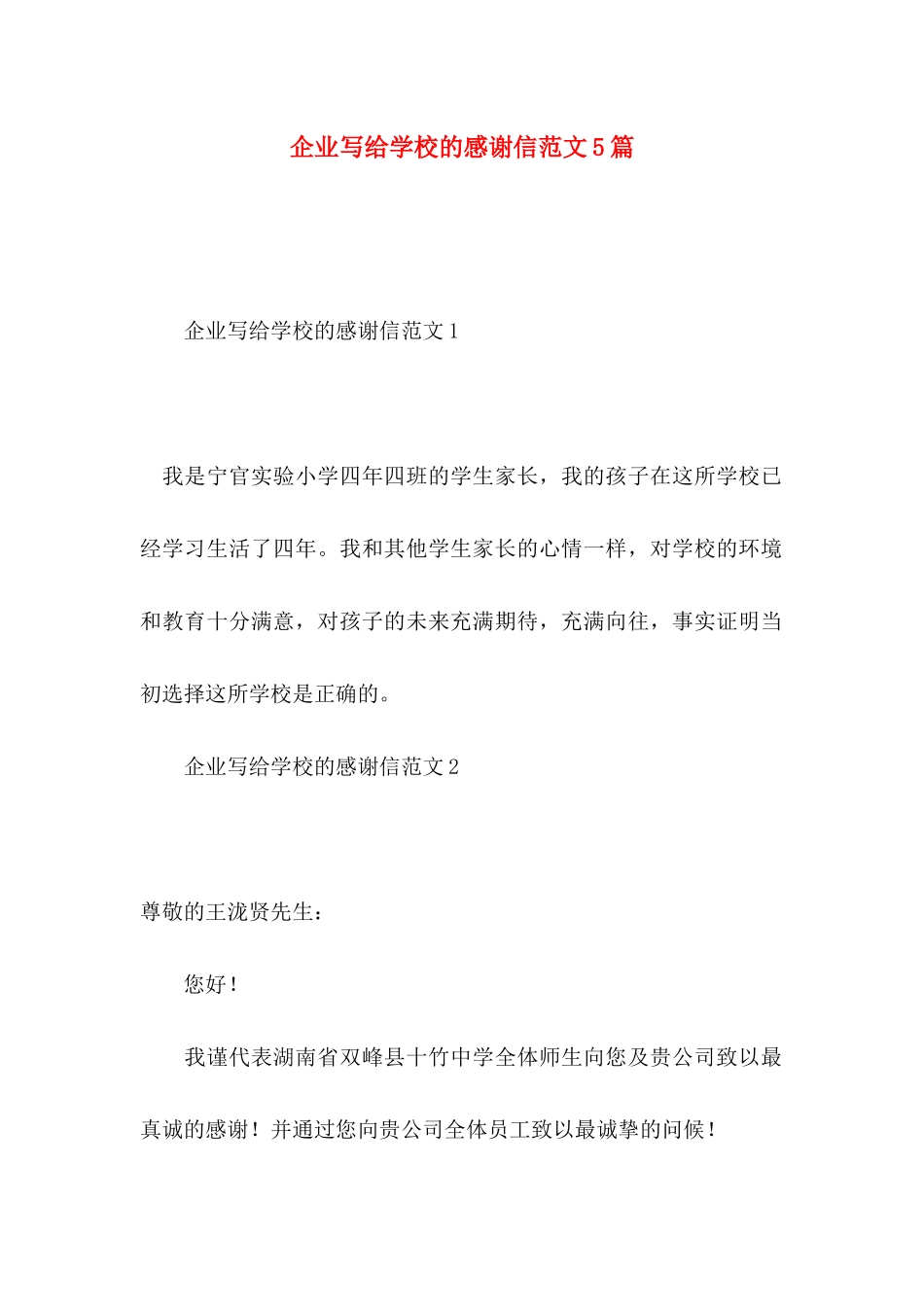 企业写给学校的感谢信范文5篇

企业写给学校的感谢信范文1

我是宁官实验小学四年四班的学生家长，我的孩子在这所学校已经学习生活了四年。我和其他学生家长的心情一样，对学校的环境和教育十分满意，对孩子的未来充满期待，充满向往，事实证明当初选择这所学校是正确的。

企业写给学校的感谢信范文2

尊敬的王泷贤先生：

您好！

我谨代表湖南省双峰县十竹中学全体师生向您及贵公司致以最真诚的感谢！并通过您向贵公司全体员工致以最诚挚的问候！